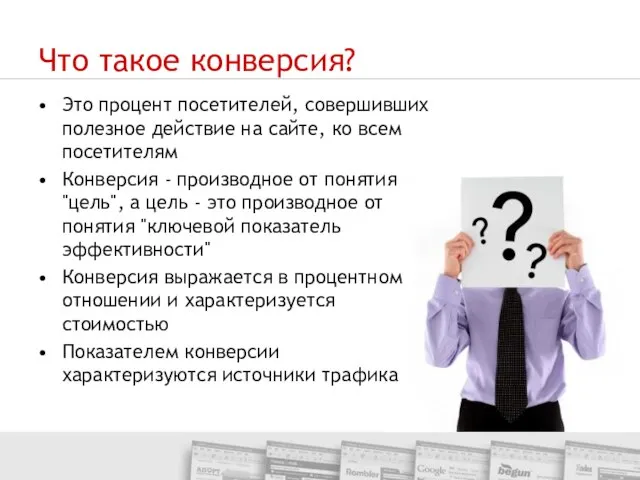 Что такое конверсия?

• Это процент посетителей, совершивших полезное действие на сайте, ко всем посетителям

• Конверсия - производное от понятия "цель", а цель - это производное от понятия "ключевой показатель эффективности"

• Конверсия выражается в процентном отношении и характеризуется стоимостью

• Показателем конверсии характеризуются источники трафика

? ? ?

Rambler Google begun